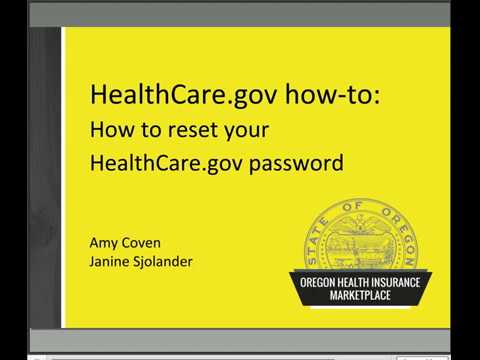 HealthCare.gov how-to:
How to reset your HealthCare.gov password

Amy Coven
Janine Sjolander

STATE OF OREGON

OREGON HEALTH INSURANCE MARKETPLACE